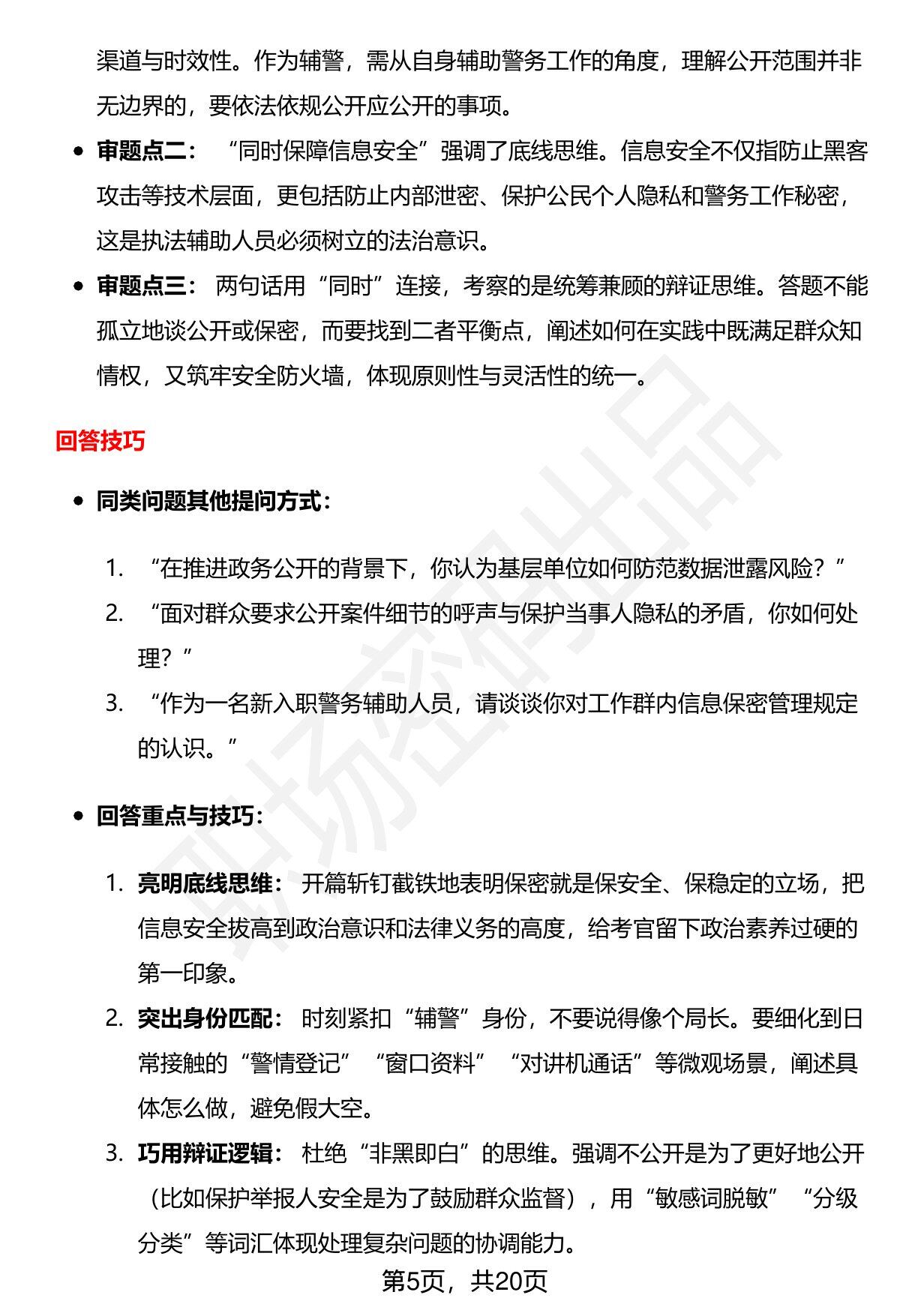 渠道与时效性。作为辅警，需从自身辅助警务工作的角度，理解公开范围并非无边界的，要依法依规公开应公开的事项。

• 审题点二：“同时保障信息安全”强调了底线思维。信息安全不仅指防止黑客攻击等技术层面，更包括防止内部泄密、保护公民个人隐私和警务工作秘密，这是执法辅助人员必须树立的法治意识。
• 审题点三：两句话用“同时”连接，考察的是统筹兼顾的辩证思维。答题不能孤立地谈公开或保密，而要找到二者平衡点，阐述如何在实践中既满足群众知情权，又筑牢安全防火墙，体现原则性与灵活性的统一。

回答技巧

• 同类问题其他提问方式：

1.“在推进政务公开的背景下，你认为基层单位如何防范数据泄露风险？”
2.“面对群众要求公开案件细节的呼声与保护当事人隐私的矛盾，你如何处理？”
3.“作为一名新入职警务辅助人员，请谈谈你对工作群内信息保密管理规定的认识。”

• 回答重点与技巧：

1.亮明底线思维：开篇斩钉截铁地表明保密就是保安全、保稳定的立场，把信息安全拔高到政治意识和法律义务的高度，给考官留下政治素养过硬的第一印象。
2.突出身份匹配：时刻紧扣“辅警”身份，不要说得像个局长。要细化到日常接触的“警情登记”“窗口资料”“对讲机通话”等微观场景，阐述具体怎么做，避免假大空。
3.巧用辩证逻辑：杜绝“非黑即白”的思维。强调不公开是为了更好地公开（比如保护举报人安全是为了鼓励群众监督），用“敏感词脱敏”“分级分类”等词汇体现处理复杂问题的协调能力。

第5页，共20页

职场密码出品